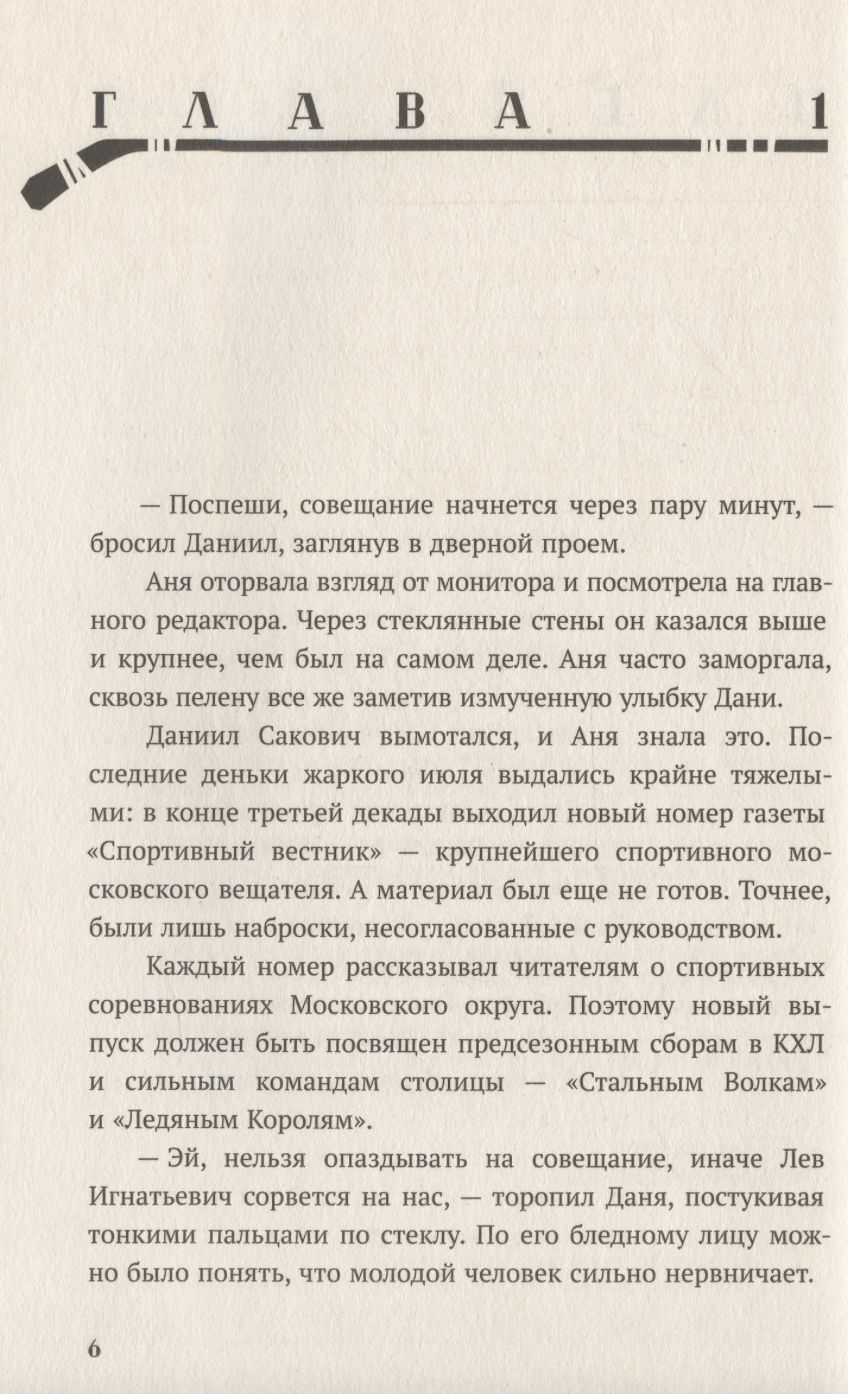 ГЛАВА 1

— Поспеши, совещание начнется через пару минут, — бросил Даниил, заглянув в дверной проем.

Аня оторвала взгляд от монитора и посмотрела на главного редактора. Через стеклянные стены он казался выше и крупнее, чем был на самом деле. Аня часто заморгала, сквозь пелену все же заметив измученную улыбку Дани.

Даниил Сакович вымотался, и Аня знала это. Последние деньки жаркого июля выдались крайне тяжелыми: в конце третьей декады выходил новый номер газеты «Спортивный вестник» — крупнейшего спортивного московского вещателя. А материал был еще не готов. Точнее, были лишь наброски, несогласованные с руководством.

Каждый номер рассказывал читателям о спортивных соревнованиях Московского округа. Поэтому новый выпуск должен быть посвящен предсезонным сборам в КХЛ и сильным командам столицы — «Стальным Волкам» и «Ледяным Королям».

— Эй, нельзя опаздывать на совещание, иначе Лев Игнатьевич сорвется на нас, — торопил Даня, постукивая тонкими пальцами по стеклу. По его бледному лицу можно было понять, что молодой человек сильно нервничает.

6